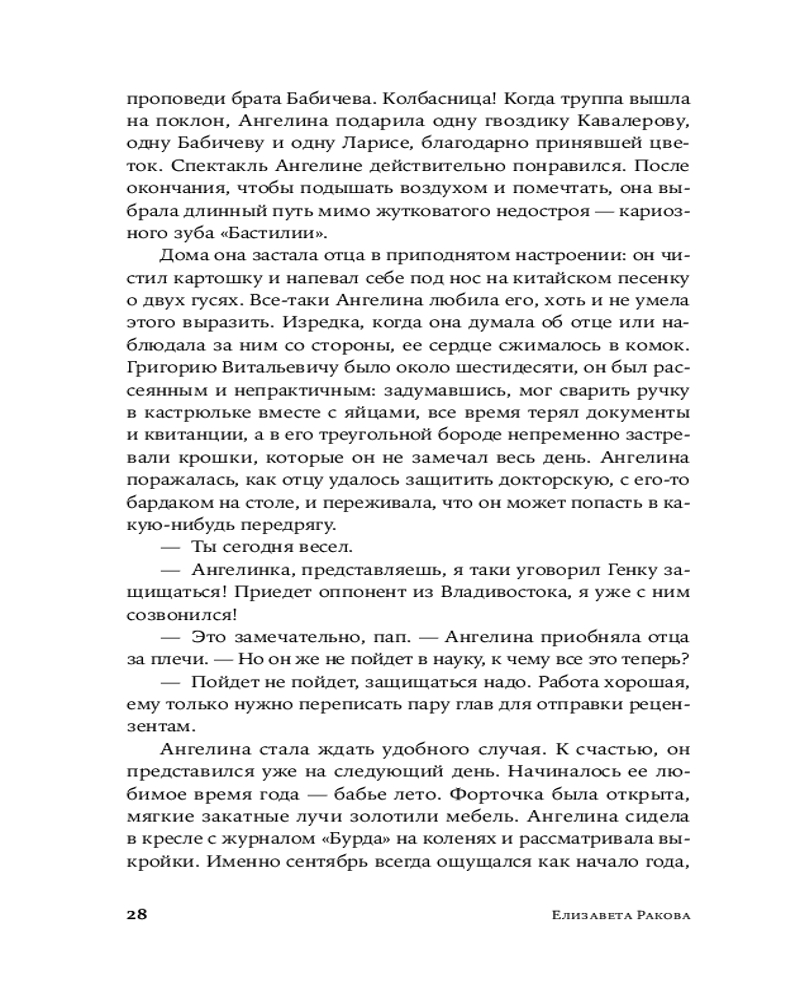 проповеди брата Бабичева. Колбасница! Когда труппа вышла на поклон, Ангелина подарила одну гвоздику Кавалерову, одну Бабичеву и одну Ларисе, благодарно принявшей цветок. Спектакль Ангелине действительно понравился. После окончания, чтобы подышать воздухом и помечтать, она выбрала длинный путь мимо жутковатого недостроя — кариозного зуба «Бастилии».

Дома она застала отца в приподнятом настроении: он чистил картошку и напевал себе под нос на китайском песенку о двух гусях. Все-таки Ангелина любила его, хоть и не умела этого выразить. Изредка, когда она думала об отце или наблюдала за ним со стороны, ее сердце сжималось в комок. Григорию Витальевичу было около шестидесяти, он был рассеянным и непрактичным: задумавшись, мог сварить ручку в кастрюльке вместе с яйцами, все время терял документы и квитанции, а в его треугольной бороде непременно застревали крошки, которые он не замечал весь день. Ангелина поражалась, как отцу удалось защитить докторскую, с его-то бардаком на столе, и переживала, что он может попасть в какую-нибудь передрягу.

— Ты сегодня весел.

— Ангелинка, представляешь, я таки уговорил Генку защищаться! Приедет оппонент из Владивостока, я уже с ним созвонился!

— Это замечательно, пап. — Ангелина приобняла отца за плечи. — Но он же не пойдет в науку, к чему все это теперь?

— Пойдет не пойдет, защищаться надо. Работа хорошая, ему только нужно переписать пару глав для отправки рецензентам.

Ангелина стала ждать удобного случая. К счастью, он представился уже на следующий день. Начиналось ее любимое время года — бабье лето. Форточка была открыта, мягкие закатные лучи золотили мебель. Ангелина сидела в кресле с журналом «Бурда» на коленях и рассматривала выкройки. Именно сентябрь всегда ощущался как начало года,

28 Елизавета Ракова